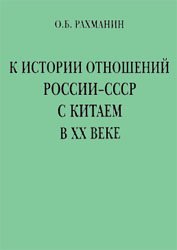 О.Б. РАХМАНИН

К ИСТОРИИ ОТНОШЕНИЙ РОССИИ–СССР С КИТАЕМ В XX ВЕКЕ